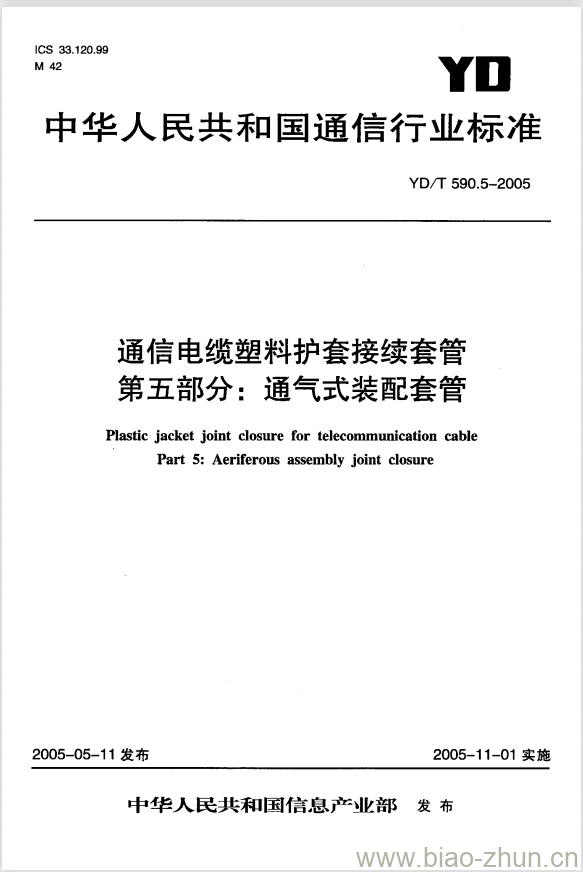 ICS 33.120.99
M 42

YD

中华人民共和国通信行业标准

YD/T 590.5-2005

通信电缆塑料护套接续套管
第五部分：通气式装配套管

Plastic jacket joint closure for telecommunication cable
Part 5: Aeriferous assembly joint closure

2005-05-11 发布

2005-11-01 实施

中华人民共和国信息产业部 发布

www.biao-zhun.cn